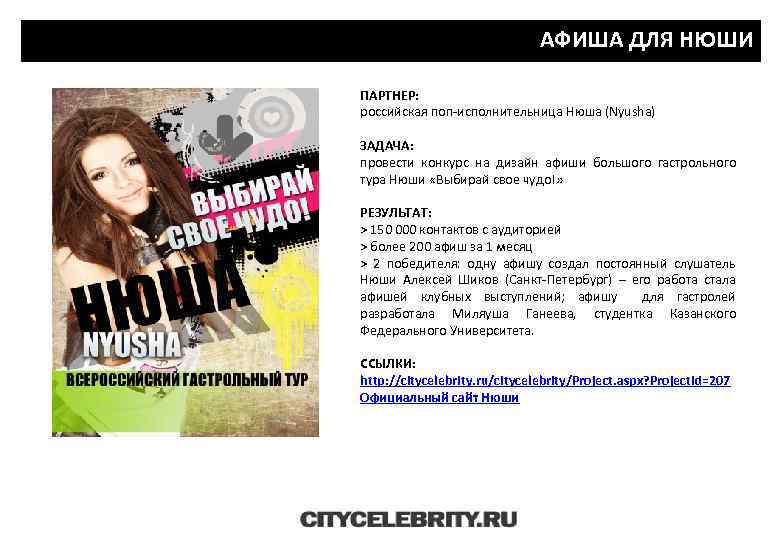 АФИША ДЛЯ НЮШИ

ВЫБИРАЙ СВОЕ ЧУДО!

НЮША

NYUSHA

ВСЕРОССИЙСКИЙ ГАСТРОЛЬНЫЙ ТУР

ПАРТНЕР:
российская поп-исполнительница Нюша (Nyusha)

ЗАДАЧА:
провести конкурс на дизайн афиши большого гастрольного тура Нюши «Выбирай свое чудо!»

РЕЗУЛЬТАТ:
> 150 000 контактов с аудиторией
> более 200 афиш за 1 месяц
> 2 победителя: одну афишу создал постоянный слушатель Нюши Алексей Шиков (Санкт-Петербург) – его работа стала афишей клубных выступлений; афишу для гастролей разработала Миляуша Ганеева, студентка Казанского Федерального Университета.

ССЫЛКИ:
http://citycelebrity.ru/citycelebrity/Project.aspx?ProjectId=207
Официальный сайт Нюши

CITYCELEBRITY.RU